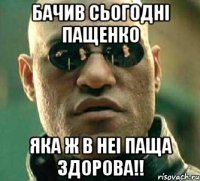 БАЧИВ СЬОГОДНІ ПАЩЕНКО

ЯКА Ж В НЕІ ПАЩА ЗДОРОВА!!

risovach.ru